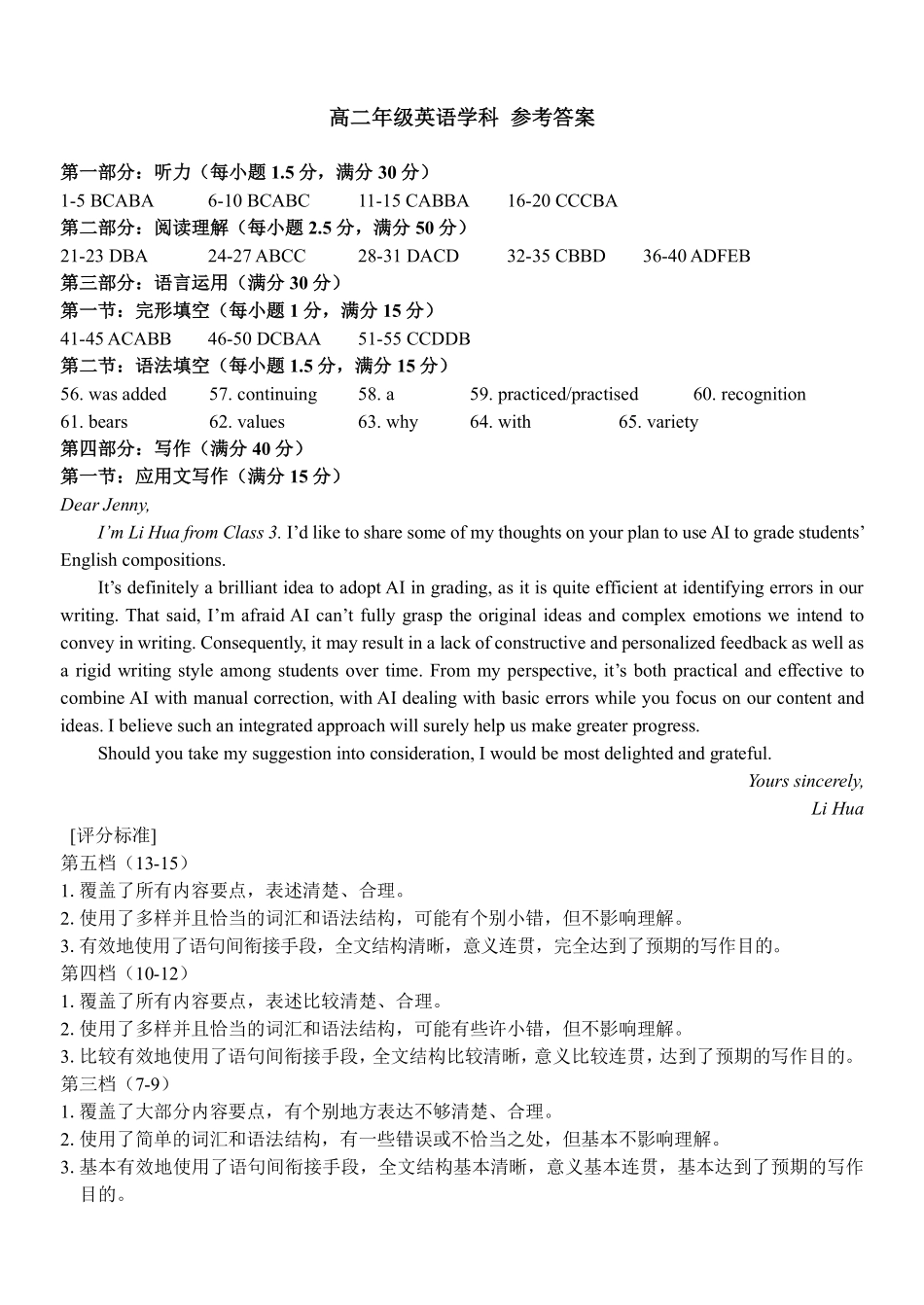 高二年级英语学科 参考答案

第一部分：听力（每小题 1.5 分，满分 30 分）
1-5 BCABA 6-10 BCABC 11-15 CABBA 16-20 CCCBA
第二部分：阅读理解（每小题 2.5 分，满分 50 分）
21-23 DBA 24-27 ABCC 28-31 DACD 32-35 CBBD 36-40 ADFEB
第三部分：语言运用（满分 30 分）
第一节：完形填空（每小题 1 分，满分 15 分）
41-45 ACABB 46-50 DCBAA 51-55 CCDDB
第二节：语法填空（每小题 1.5 分，满分 15 分）
56. was added 57. continuing 58. a 59. practiced/practised 60. recognition
61. bears 62. values 63. why 64. with 65. variety
第四部分：写作（满分 40 分）
第一节：应用文写作（满分 15 分）
Dear Jenny,

I'm Li Hua from Class 3. I'd like to share some of my thoughts on your plan to use AI to grade students' English compositions.

It's definitely a brilliant idea to adopt AI in grading, as it is quite efficient at identifying errors in our writing. That said, I'm afraid AI can't fully grasp the original ideas and complex emotions we intend to convey in writing. Consequently, it may result in a lack of constructive and personalized feedback as well as a rigid writing style among students over time. From my perspective, it's both practical and effective to combine AI with manual correction, with AI dealing with basic errors while you focus on our content and ideas. I believe such an integrated approach will surely help us make greater progress.

Should you take my suggestion into consideration, I would be most delighted and grateful.

Yours sincerely,
Li Hua

[评分标准]
第五档（13-15）
1. 覆盖了所有内容要点，表述清楚、合理。
2. 使用了多样并且恰当的词汇和语法结构，可能有个别小错，但不影响理解。
3. 有效地使用了语句间衔接手段，全文结构清晰，意义连贯，完全达到了预期的写作目的。
第四档（10-12）
1. 覆盖了所有内容要点，表述比较清楚、合理。
2. 使用了多样并且恰当的词汇和语法结构，可能有些许小错，但不影响理解。
3. 比较有效地使用了语句间衔接手段，全文结构比较清晰，意义比较连贯，达到了预期的写作目的。
第三档（7-9）
1. 覆盖了大部分内容要点，有个别地方表达不够清楚、合理。
2. 使用了简单的词汇和语法结构，有一些错误或不恰当之处，但基本不影响理解。
3. 基本有效地使用了语句间衔接手段，全文结构基本清晰，意义基本连贯，基本达到了预期的写作目的。